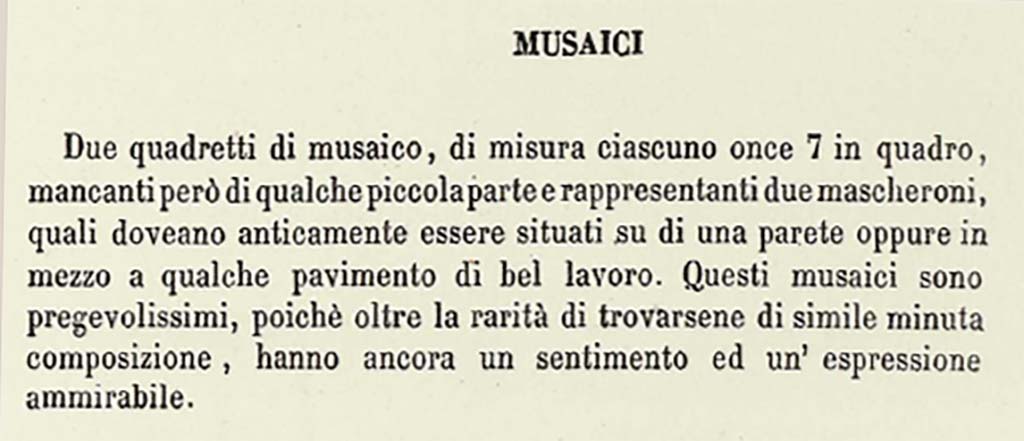 MUSAICI

Due quadretti di musaico, di misura ciascuno once 7 in quadro, mancanti però di qualche piccola parte e rappresentanti due mascheroni, quali doveano anticamente essere situati su di una parete oppure in mezzo a qualche pavimento di bel lavoro. Questi musaici sono pregevolissimi, poichè oltre la rarità di trovarsene di simile minuta composizione, hanno ancora un sentimento ed un' espressione ammirabile.